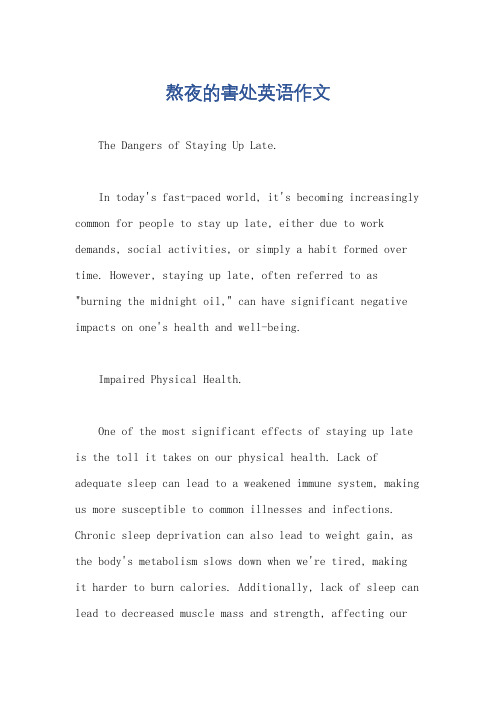 熬夜的害处英语作文

The Dangers of Staying Up Late.

In today's fast-paced world, it's becoming increasingly common for people to stay up late, either due to work demands, social activities, or simply a habit formed over time. However, staying up late, often referred to as "burning the midnight oil," can have significant negative impacts on one's health and well-being.

Impaired Physical Health.

One of the most significant effects of staying up late is the toll it takes on our physical health. Lack of adequate sleep can lead to a weakened immune system, making us more susceptible to common illnesses and infections. Chronic sleep deprivation can also lead to weight gain, as the body's metabolism slows down when we're tired, making it harder to burn calories. Additionally, lack of sleep can lead to decreased muscle mass and strength, affecting our